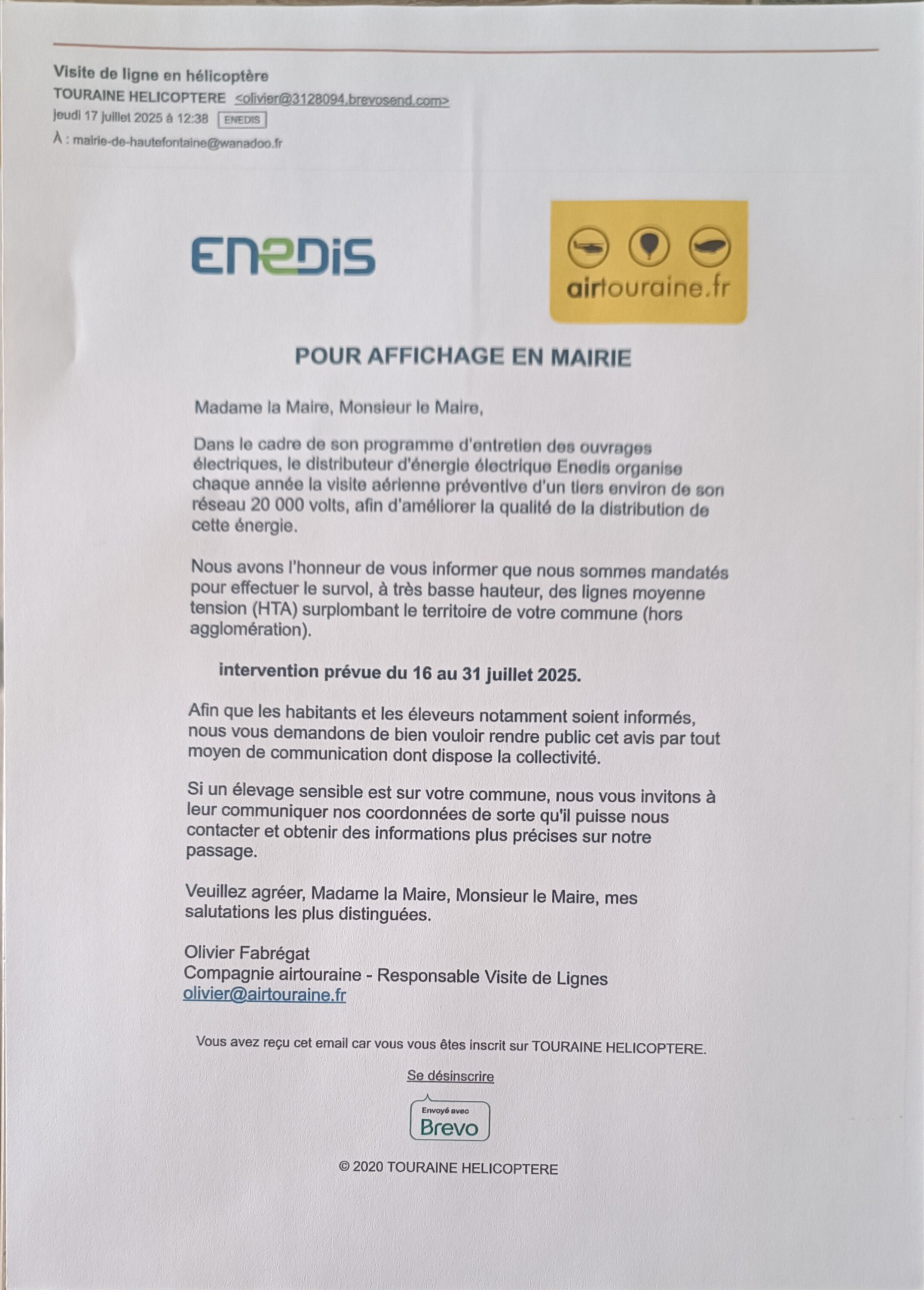 Visite de ligne en hélicoptère
TOURAINE HELICOPTERE <olivier@3128094.brevosend.com>
jeudi 17 juillet 2025 à 12:38 ENEDIS
À : mairie-de-hautefontaine@wanadoo.fr

ENEDIS

airtouraine.fr

POUR AFFICHAGE EN MAIRIE

Madame la Maire, Monsieur le Maire,

Dans le cadre de son programme d'entretien des ouvrages électriques, le distributeur d'énergie électrique Enedis organise chaque année la visite aérienne préventive d'un tiers environ de son réseau 20 000 volts, afin d'améliorer la qualité de la distribution de cette énergie.

Nous avons l'honneur de vous informer que nous sommes mandatés pour effectuer le survol, à très basse hauteur, des lignes moyenne tension (HTA) surplombant le territoire de votre commune (hors agglomération).

intervention prévue du 16 au 31 juillet 2025.

Afin que les habitants et les éleveurs notamment soient informés, nous vous demandons de bien vouloir rendre public cet avis par tout moyen de communication dont dispose la collectivité.

Si un élevage sensible est sur votre commune, nous vous invitons à leur communiquer nos coordonnées de sorte qu'il puisse nous contacter et obtenir des informations plus précises sur notre passage.

Veuillez agréer, Madame la Maire, Monsieur le Maire, mes salutations les plus distinguées.

Olivier Fabrégat
Compagnie airtouraine - Responsable Visite de Lignes
olivier@airtouraine.fr

Vous avez reçu cet email car vous vous êtes inscrit sur TOURAINE HELICOPTERE.

Se désinscrire

Envoyé avec
Brevo

© 2020 TOURAINE HELICOPTERE